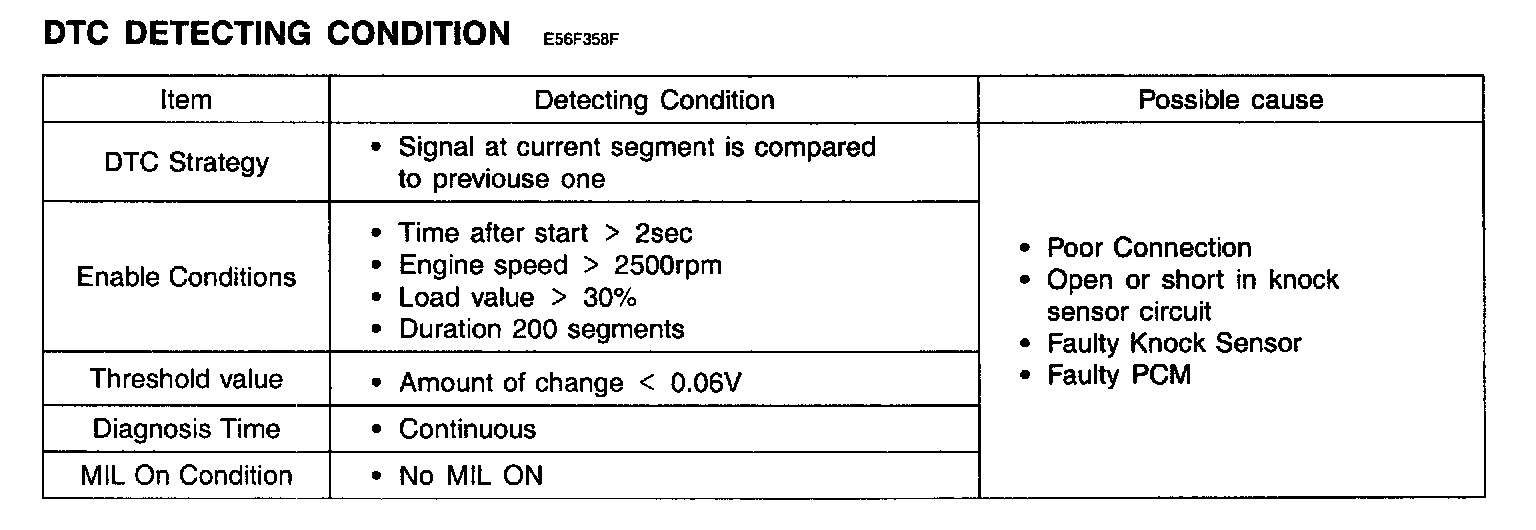 DTC DETECTING CONDITION E56F358F

| Item | Detecting Condition | Possible cause |
|---|---|---|
| DTC Strategy | • Signal at current segment is compared to previouse one | • Poor Connection • Open or short in knock sensor circuit • Faulty Knock Sensor • Faulty PCM |
| Enable Conditions | • Time after start > 2sec • Engine speed > 2500rpm • Load value > 30% • Duration 200 segments | |
| Threshold value | • Amount of change < 0.06V | |
| Diagnosis Time | • Continuous | |
| MIL On Condition | • No MIL ON | |